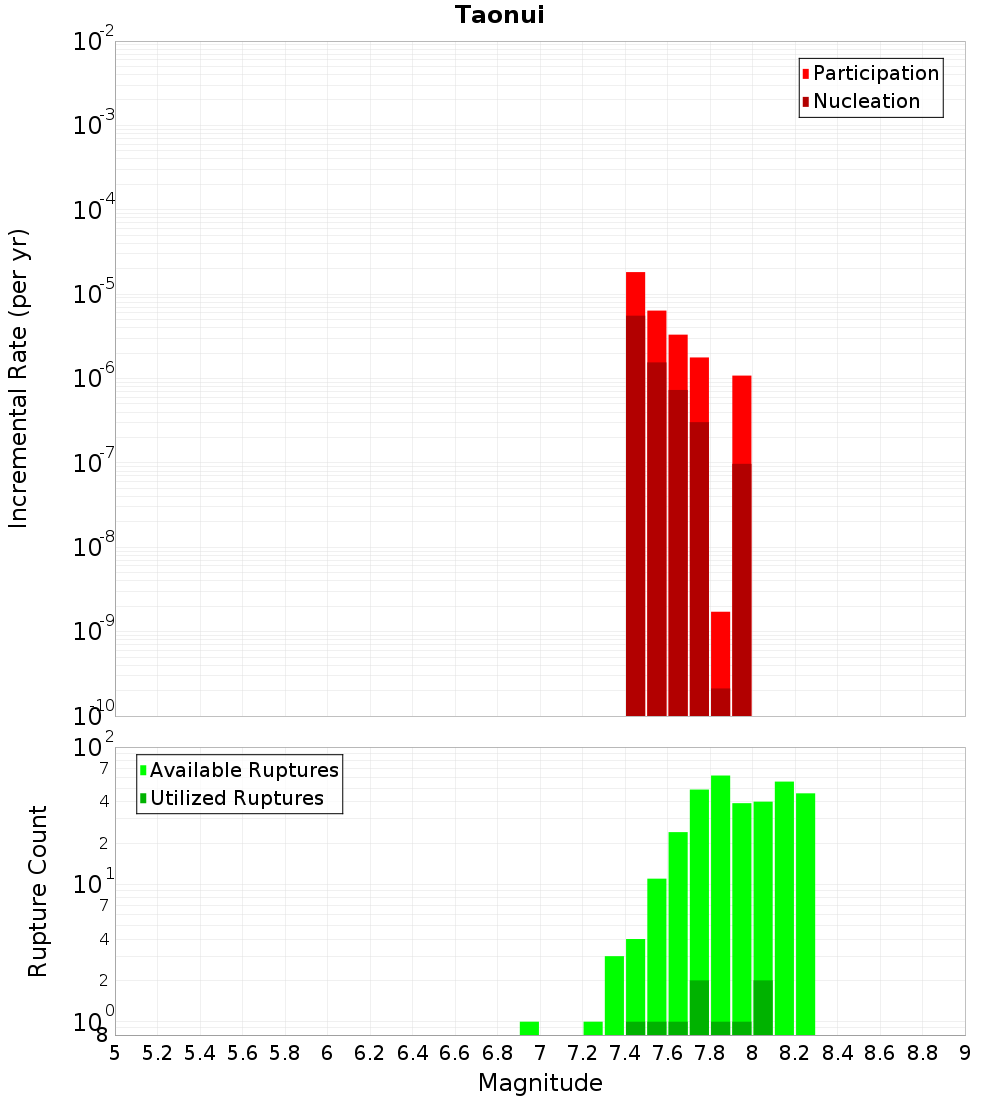 Taonui

Incremental Rate (per yr)

$10^{-2}$
$10^{-3}$
$10^{-4}$
$10^{-5}$
$10^{-6}$
$10^{-7}$
$10^{-8}$
$10^{-9}$
$10^{-10}$

Participation
Nucleation

Rupture Count

$10^{2}$
7
4
2
$10^{1}$
7
4
2
$10^{0}$
8

Available Ruptures
Utilized Ruptures

5 5.2 5.4 5.6 5.8 6 6.2 6.4 6.6 6.8 7 7.2 7.4 7.6 7.8 8 8.2 8.4 8.6 8.8 9

Magnitude